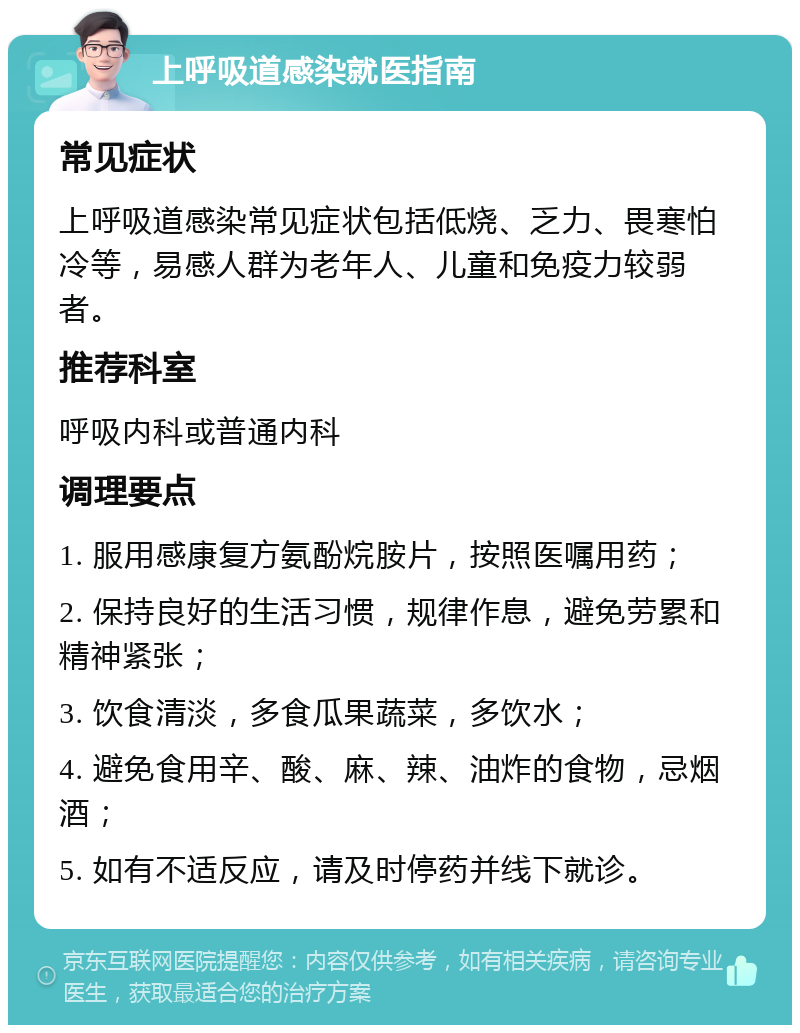 上呼吸道感染就医指南

常见症状

上呼吸道感染常见症状包括低烧、乏力、畏寒怕冷等，易感人群为老年人、儿童和免疫力较弱者。

推荐科室

呼吸内科或普通内科

调理要点

1. 服用感康复方氨酚烷胺片，按照医嘱用药；

2. 保持良好的生活习惯，规律作息，避免劳累和精神紧张；

3. 饮食清淡，多食瓜果蔬菜，多饮水；

4. 避免食用辛、酸、麻、辣、油炸的食物，忌烟酒；

5. 如有不适反应，请及时停药并线下就诊。

京东互联网医院提醒您：内容仅供参考，如有相关疾病，请咨询专业医生，获取最适合您的治疗方案